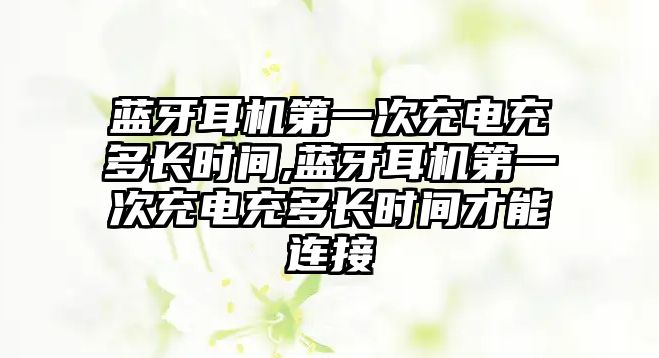 蓝牙耳机第一次充电充多长时间,蓝牙耳机第一次充电充多长时间才能连接